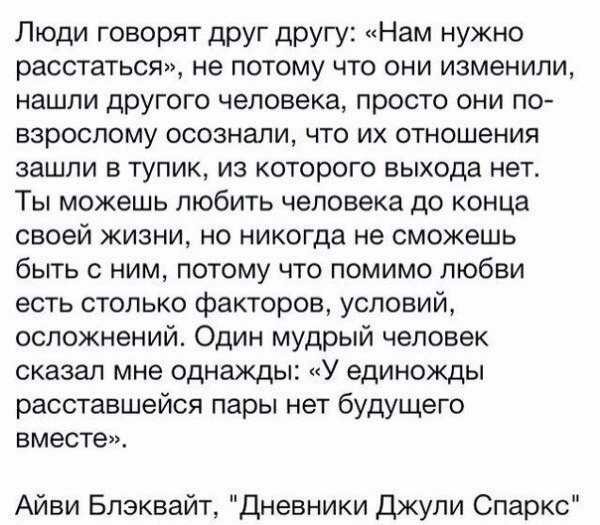 Люди говорят друг другу: «Нам нужно расстаться», не потому что они изменили, нашли другого человека, просто они по-взрослому осознали, что их отношения зашли в тупик, из которого выхода нет. Ты можешь любить человека до конца своей жизни, но никогда не сможешь быть с ним, потому что помимо любви есть столько факторов, условий, осложнений. Один мудрый человек сказал мне однажды: «У единожды расставшейся пары нет будущего вместе».

Айви Блэквайт, "Дневники Джули Спаркс"